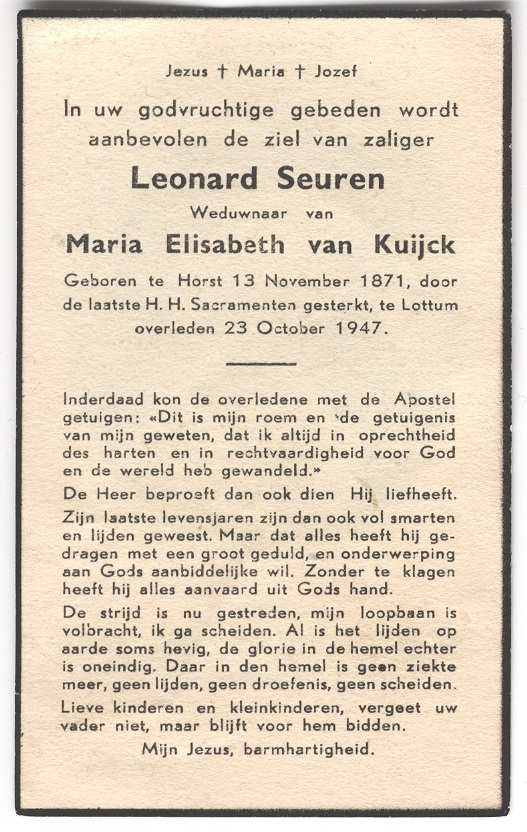 Jezus † Maria † Jozef

In uw godvruchtige gebeden wordt aanbevolen de ziel van zaliger

Leonard Seuren

Weduwnaar van

Maria Elisabeth van Kuijck

Geboren te Horst 13 November 1871, door de laatste H. H. Sacramenten gesterkt, te Lottum overleden 23 October 1947.

Inderdaad kon de overledene met de Apostel getuigen: «Dit is mijn roem en de getuigenis van mijn geweten, dat ik altijd in oprechtheid des harten en in rechtvaardigheid voor God en de wereld heb gewandeld.»

De Heer beproeft dan ook dien Hij liefheeft.

Zijn laatste levensjaren zijn dan ook vol smarten en lijden geweest. Maar dat alles heeft hij gedragen met een groot geduld, en onderwerping aan Gods aanbiddelijke wil. Zonder te klagen heeft hij alles aanvaard uit Gods hand.

De strijd is nu gestreden, mijn loopbaan is volbracht, ik ga scheiden. Al is het lijden op aarde soms hevig, de glorie in de hemel echter is oneindig. Daar in den hemel is geen ziekte meer, geen lijden, geen droefenis, geen scheiden.

Lieve kinderen en kleinkinderen, vergeet uw vader niet, maar blijft voor hem bidden.

Mijn Jezus, barmhartigheid.